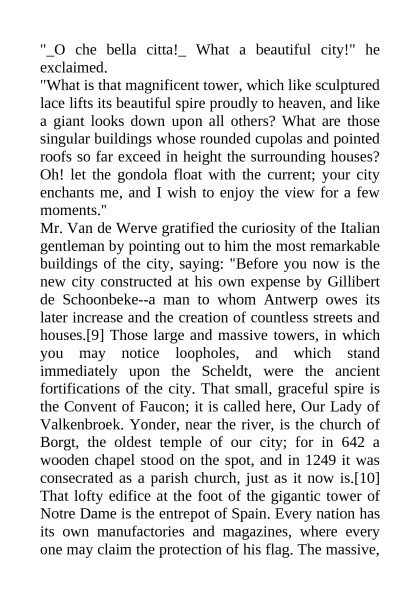 "_O che bella citta!_ What a beautiful city!" he exclaimed.
"What is that magnificent tower, which like sculptured lace lifts its beautiful spire proudly to heaven, and like a giant looks down upon all others? What are those singular buildings whose rounded cupolas and pointed roofs so far exceed in height the surrounding houses? Oh! let the gondola float with the current; your city enchants me, and I wish to enjoy the view for a few moments."
Mr. Van de Werve gratified the curiosity of the Italian gentleman by pointing out to him the most remarkable buildings of the city, saying: "Before you now is the new city constructed at his own expense by Gillibert de Schoonbeke--a man to whom Antwerp owes its later increase and the creation of countless streets and houses.[9] Those large and massive towers, in which you may notice loopholes, and which stand immediately upon the Scheldt, were the ancient fortifications of the city. That small, graceful spire is the Convent of Faucon; it is called here, Our Lady of Valkenbroek. Yonder, near the river, is the church of Borgt, the oldest temple of our city; for in 642 a wooden chapel stood on the spot, and in 1249 it was consecrated as a parish church, just as it now is.[10] That lofty edifice at the foot of the gigantic tower of Notre Dame is the entrepot of Spain. Every nation has its own manufactories and magazines, where every one may claim the protection of his flag. The massive,